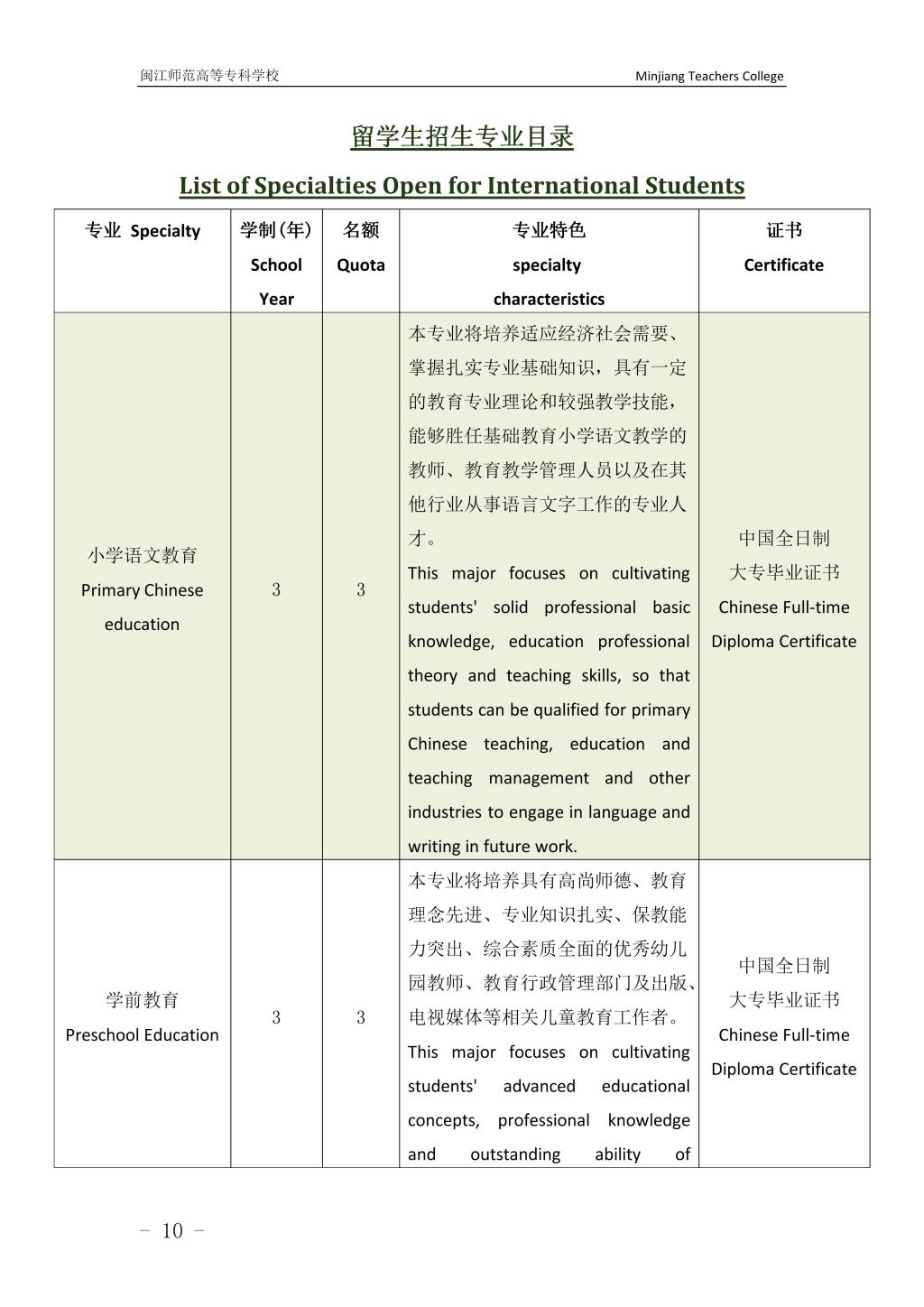 闽江师范高等专科学校 Minjiang Teachers College

留学生招生专业目录

List of Specialties Open for International Students

| 专业 Specialty | 学制(年) School Year | 名额 Quota | 专业特色 specialty characteristics | 证书 Certificate |
|---|---|---|---|---|
| 小学语文教育 Primary Chinese education | 3 | 3 | 本专业将培养适应经济社会需要、掌握扎实专业基础知识，具有一定的教育专业理论和较强教学技能，能够胜任基础教育小学语文教学的教师、教育教学管理人员以及在其他行业从事语言文字工作的专业人才。 This major focuses on cultivating students' solid professional basic knowledge, education professional theory and teaching skills, so that students can be qualified for primary Chinese teaching, education and teaching management and other industries to engage in language and writing in future work. | 中国全日制 大专毕业证书 Chinese Full-time Diploma Certificate |
| 学前教育 Preschool Education | 3 | 3 | 本专业将培养具有高尚师德、教育理念先进、专业知识扎实、保教能力突出、综合素质全面的优秀幼儿园教师、教育行政管理部门及出版、电视媒体等相关儿童教育工作者。 This major focuses on cultivating students' advanced educational concepts, professional knowledge and outstanding ability of | 中国全日制 大专毕业证书 Chinese Full-time Diploma Certificate |

- 10 -